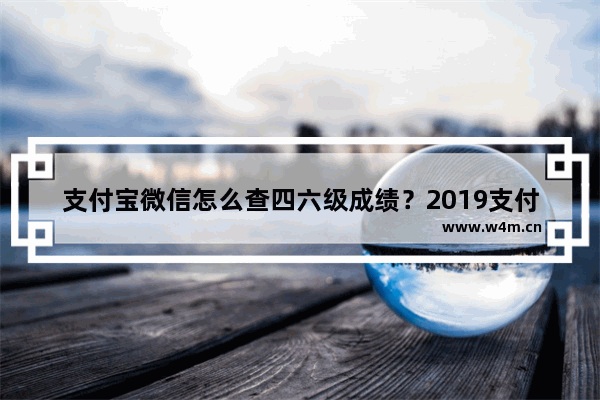 支付宝微信怎么查四六级成绩？2019支付

www.w4m.cn